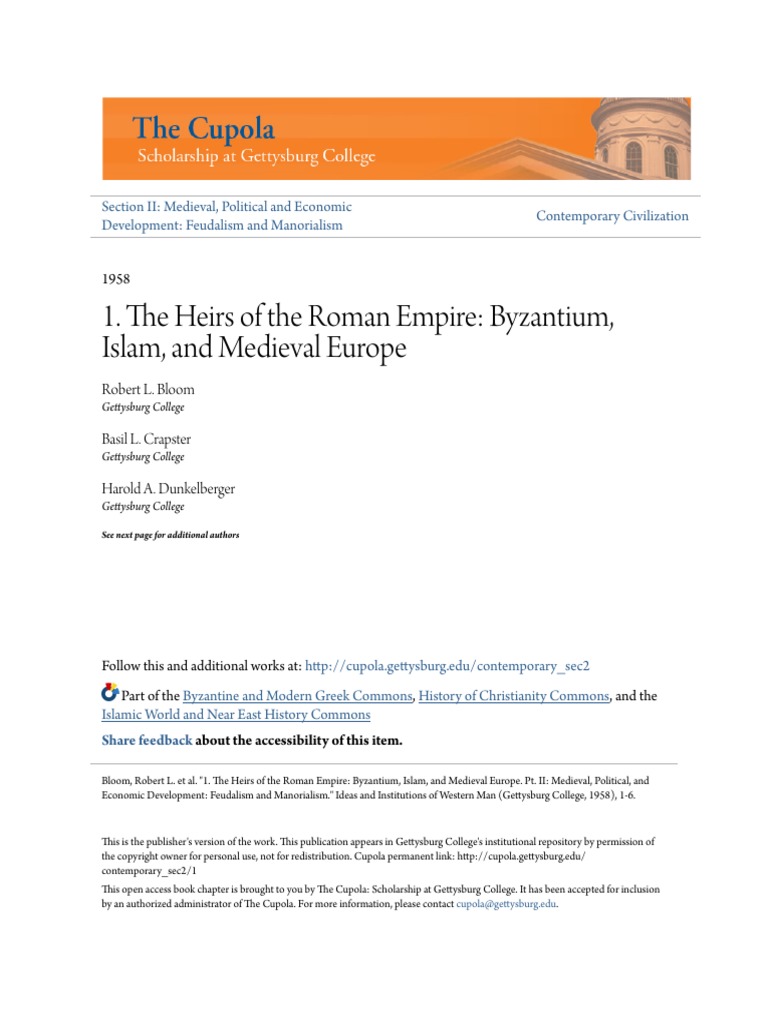 The Cupola
Scholarship at Gettysburg College

Section II: Medieval, Political and Economic Development: Feudalism and Manorialism

Contemporary Civilization

1958

1. The Heirs of the Roman Empire: Byzantium, Islam, and Medieval Europe

Robert L. Bloom
Gettysburg College

Basil L. Crapster
Gettysburg College

Harold A. Dunkelberger
Gettysburg College

See next page for additional authors

Follow this and additional works at: http://cupola.gettysburg.edu/contemporary_sec2

Part of the Byzantine and Modern Greek Commons, History of Christianity Commons, and the Islamic World and Near East History Commons

Share feedback about the accessibility of this item.

Bloom, Robert L. et al. "1. The Heirs of the Roman Empire: Byzantium, Islam, and Medieval Europe. Pt. II: Medieval, Political, and Economic Development: Feudalism and Manorialism." Ideas and Institutions of Western Man (Gettysburg College, 1958), 1-6.

This is the publisher's version of the work. This publication appears in Gettysburg College's institutional repository by permission of the copyright owner for personal use, not for redistribution. Cupola permanent link: http://cupola.gettysburg.edu/contemporary_sec2/1

This open access book chapter is brought to you by The Cupola: Scholarship at Gettysburg College. It has been accepted for inclusion by an authorized administrator of The Cupola. For more information, please contact cupola@gettysburg.edu.